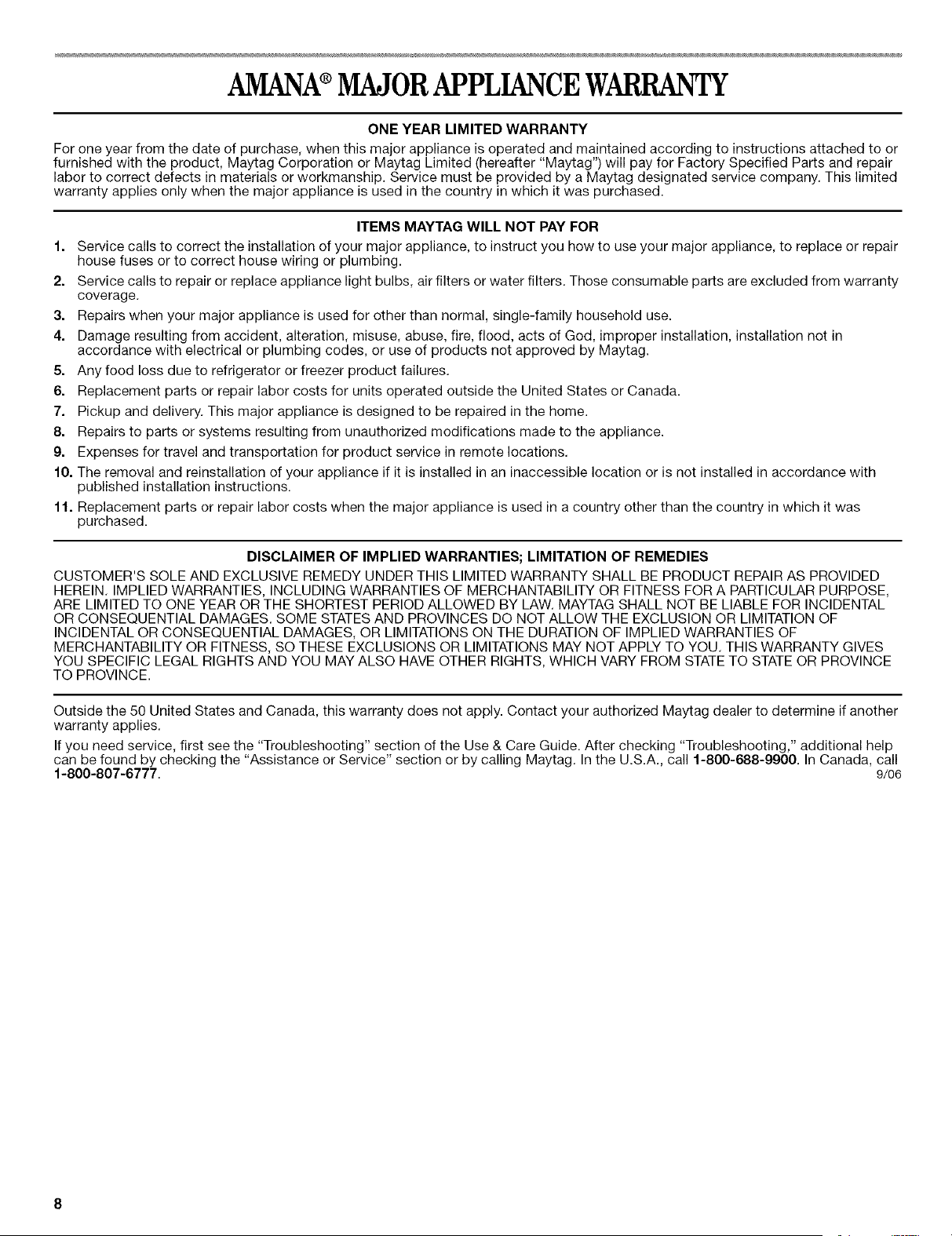 AMANA® MAJOR APPLIANCE WARRANTY

ONE YEAR LIMITED WARRANTY

For one year from the date of purchase, when this major appliance is operated and maintained according to instructions attached to or furnished with the product, Maytag Corporation or Maytag Limited (hereafter "Maytag") will pay for Factory Specified Parts and repair labor to correct defects in materials or workmanship. Service must be provided by a Maytag designated service company. This limited warranty applies only when the major appliance is used in the country in which it was purchased.

ITEMS MAYTAG WILL NOT PAY FOR

1. Service calls to correct the installation of your major appliance, to instruct you how to use your major appliance, to replace or repair house fuses or to correct house wiring or plumbing.
2. Service calls to repair or replace appliance light bulbs, air filters or water filters. Those consumable parts are excluded from warranty coverage.
3. Repairs when your major appliance is used for other than normal, single-family household use.
4. Damage resulting from accident, alteration, misuse, abuse, fire, flood, acts of God, improper installation, installation not in accordance with electrical or plumbing codes, or use of products not approved by Maytag.
5. Any food loss due to refrigerator or freezer product failures.
6. Replacement parts or repair labor costs for units operated outside the United States or Canada.
7. Pickup and delivery. This major appliance is designed to be repaired in the home.
8. Repairs to parts or systems resulting from unauthorized modifications made to the appliance.
9. Expenses for travel and transportation for product service in remote locations.
10. The removal and reinstallation of your appliance if it is installed in an inaccessible location or is not installed in accordance with published installation instructions.
11. Replacement parts or repair labor costs when the major appliance is used in a country other than the country in which it was purchased.

DISCLAIMER OF IMPLIED WARRANTIES; LIMITATION OF REMEDIES

CUSTOMER'S SOLE AND EXCLUSIVE REMEDY UNDER THIS LIMITED WARRANTY SHALL BE PRODUCT REPAIR AS PROVIDED HEREIN. IMPLIED WARRANTIES, INCLUDING WARRANTIES OF MERCHANTABILITY OR FITNESS FOR A PARTICULAR PURPOSE, ARE LIMITED TO ONE YEAR OR THE SHORTEST PERIOD ALLOWED BY LAW. MAYTAG SHALL NOT BE LIABLE FOR INCIDENTAL OR CONSEQUENTIAL DAMAGES. SOME STATES AND PROVINCES DO NOT ALLOW THE EXCLUSION OR LIMITATION OF INCIDENTAL OR CONSEQUENTIAL DAMAGES, OR LIMITATIONS ON THE DURATION OF IMPLIED WARRANTIES OF MERCHANTABILITY OR FITNESS, SO THESE EXCLUSIONS OR LIMITATIONS MAY NOT APPLY TO YOU. THIS WARRANTY GIVES YOU SPECIFIC LEGAL RIGHTS AND YOU MAY ALSO HAVE OTHER RIGHTS, WHICH VARY FROM STATE TO STATE OR PROVINCE TO PROVINCE.

Outside the 50 United States and Canada, this warranty does not apply. Contact your authorized Maytag dealer to determine if another warranty applies.

If you need service, first see the "Troubleshooting" section of the Use & Care Guide. After checking "Troubleshooting," additional help can be found by checking the "Assistance or Service" section or by calling Maytag. In the U.S.A., call 1-800-688-9900. In Canada, call 1-800-807-6777. 9/06

8